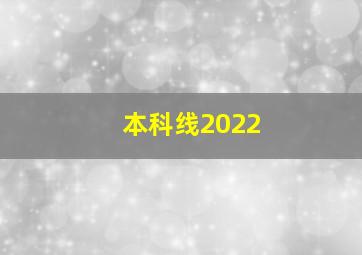 本科线2022